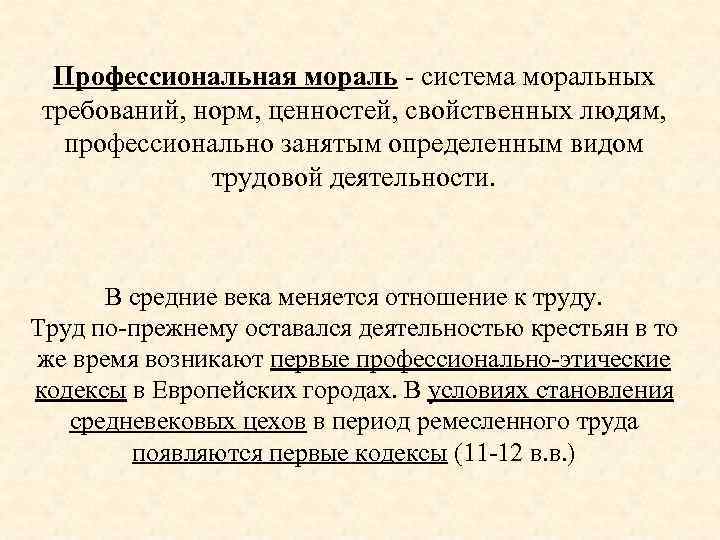 Профессиональная мораль - система моральных требований, норм, ценностей, свойственных людям, профессионально занятым определенным видом трудовой деятельности.

В средние века меняется отношение к труду. Труд по-прежнему оставался деятельностью крестьян в то же время возникают первые профессионально-этические кодексы в Европейских городах. В условиях становления средневековых цехов в период ремесленного труда появляются первые кодексы (11-12 в.в.)